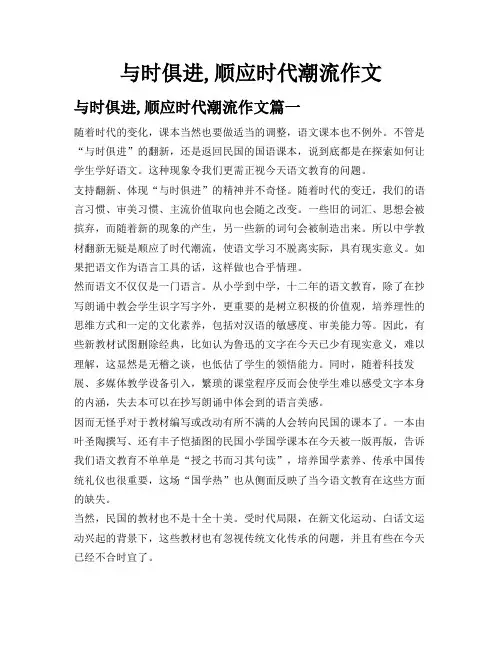 与时俱进,顺应时代潮流作文

与时俱进,顺应时代潮流作文篇一

随着时代的变化，课本当然也要做适当的调整，语文课本也不例外。不管是“与时俱进”的翻新，还是返回民国的国语课本，说到底都是在探索如何让学生学好语文。这种现象令我们更需正视今天语文教育的问题。

支持翻新、体现“与时俱进”的精神并不奇怪。随着时代的变迁，我们的语言习惯、审美习惯、主流价值取向也会随之改变。一些旧的词汇、思想会被摈弃，而随着新的现象的产生，另一些新的词句会被制造出来。所以中学教材翻新无疑是顺应了时代潮流，使语文学习不脱离实际，具有现实意义。如果把语文作为语言工具的话，这样做也合乎情理。

然而语文不仅仅是一门语言。从小学到中学，十二年的语文教育，除了在抄写朗诵中教会学生识字写字外，更重要的是树立积极的价值观，培养理性的思维方式和一定的文化素养，包括对汉语的敏感度、审美能力等。因此，有些新教材试图删除经典，比如认为鲁迅的文字在今天已少有现实意义，难以理解，这显然是无稽之谈，也低估了学生的领悟能力。同时，随着科技发展、多媒体教学设备引入，繁琐的课堂程序反而会使学生难以感受文字本身的内涵，失去本可以在抄写朗诵中体会到的语言美感。

因而无怪乎对于教材编写或改动有所不满的人会转向民国的课本了。一本由叶圣陶撰写、还有丰子恺插图的民国小学国学课本在今天被一版再版，告诉我们语文教育不单单是“授之书而习其句读”，培养国学素养、传承中国传统礼仪也很重要，这场“国学热”也从侧面反映了当今语文教育在这些方面的缺失。

当然，民国的教材也不是十全十美。受时代局限，在新文化运动、白话文运动兴起的背景下，这些教材也有忽视传统文化传承的问题，并且有些在今天已经不合时宜了。